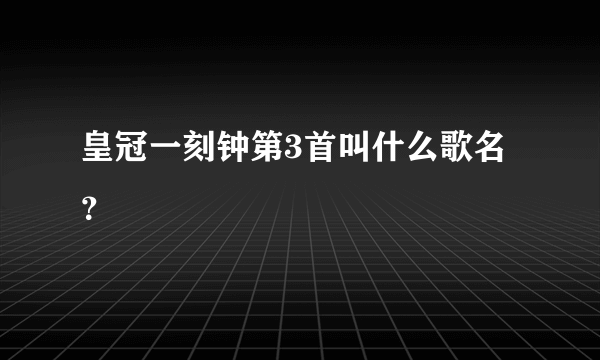 皇冠一刻钟第3首叫什么歌名?